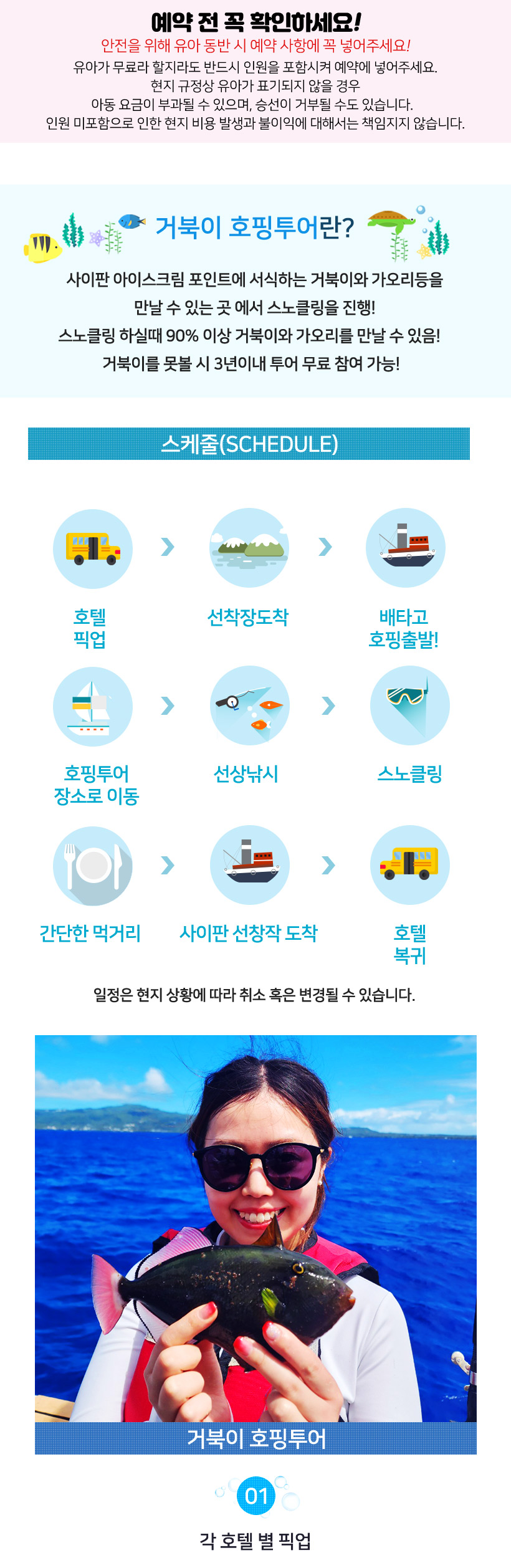 예약 전 꼭 확인하세요!

안전을 위해 유아 동반 시 예약 사항에 꼭 넣어주세요!

유아가 무료라 할지라도 반드시 인원을 포함시켜 예약에 넣어주세요.
현지 규정상 유아가 표기되지 않을 경우
아동 요금이 부과될 수 있으며, 승선이 거부될 수도 있습니다.
인원 미포함으로 인한 현지 비용 발생과 불이익에 대해서는 책임지지 않습니다.

거북이 호핑투어란?

사이판 아이스크림 포인트에 서식하는 거북이와 가오리등을
만날 수 있는 곳 에서 스노클링을 진행!
스노클링 하실때 90% 이상 거북이와 가오리를 만날 수 있음!
거북이를 못볼 시 3년이내 투어 무료 참여 가능!

스케줄(SCHEDULE)

호텔
픽업

선착장도착

배타고
호핑출발!

호핑투어
장소로 이동

선상낚시

스노클링

간단한 먹거리

사이판 선창작 도착

호텔
복귀

일정은 현지 상황에 따라 취소 혹은 변경될 수 있습니다.

거북이 호핑투어

01

각 호텔 별 픽업